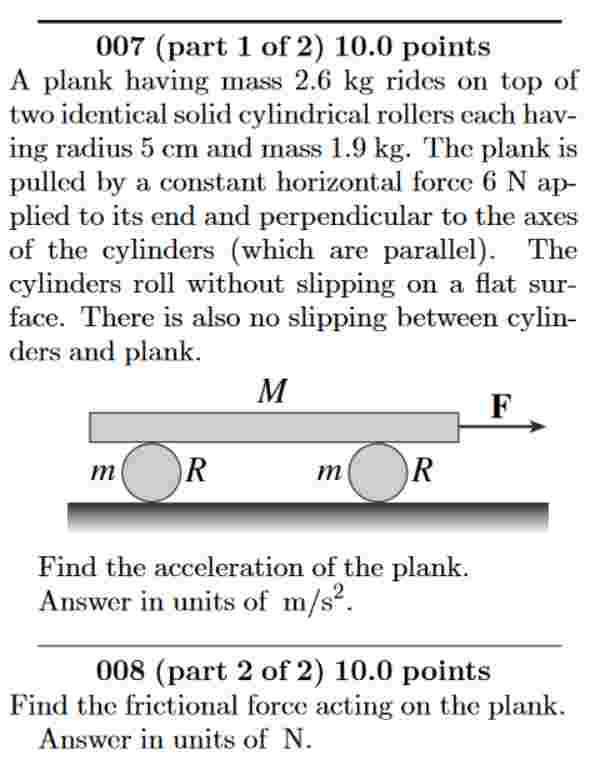 007 (part 1 of 2) 10.0 points

A plank having mass 2.6 kg rides on top of two identical solid cylindrical rollers each having radius 5 cm and mass 1.9 kg. The plank is pulled by a constant horizontal force 6 N applied to its end and perpendicular to the axes of the cylinders (which are parallel). The cylinders roll without slipping on a flat surface. There is also no slipping between cylinders and plank.

$M$

$\mathbf{F}$

$m$ $R$ $m$ $R$

Find the acceleration of the plank.
Answer in units of $m/s^2$.

008 (part 2 of 2) 10.0 points

Find the frictional force acting on the plank.
Answer in units of N.